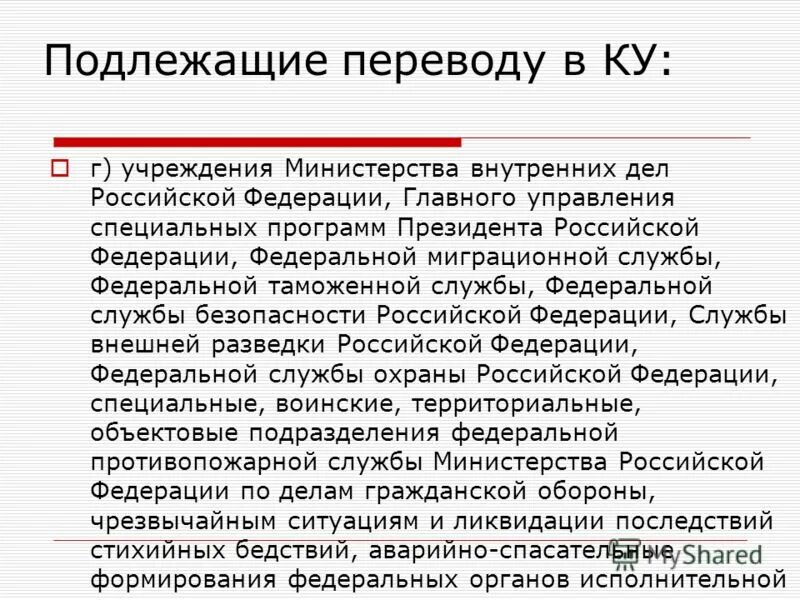 Подлежащие переводу в КУ:

г) учреждения Министерства внутренних дел Российской Федерации, Главного управления специальных программ Президента Российской Федерации, Федеральной миграционной службы, Федеральной таможенной службы, Федеральной службы безопасности Российской Федерации, Службы внешней разведки Российской Федерации, Федеральной службы охраны Российской Федерации, специальные, воинские, территориальные, объектовые подразделения федеральной противопожарной службы Министерства Российской Федерации по делам гражданской обороны, чрезвычайным ситуациям и ликвидации последствий стихийных бедствий, аварийно-спасательные формирования федеральных органов исполнительной

MyShared